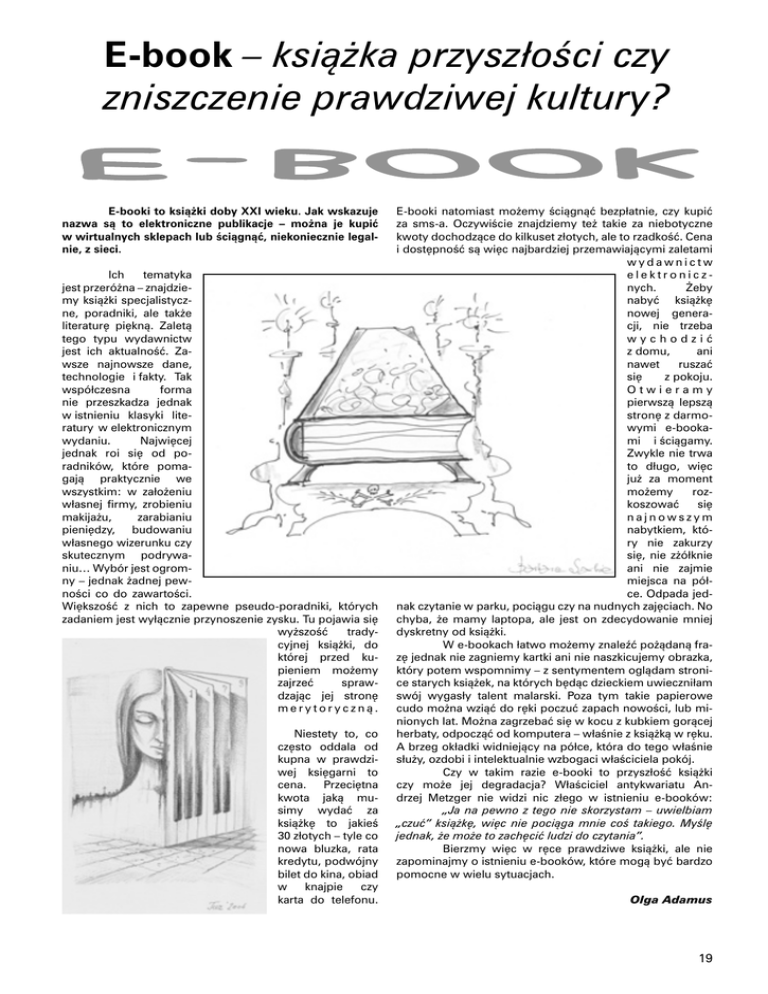 E-book – książka przyszłości czy zniszczenie prawdziwej kultury?

E-BOOK

E-booki to książki doby XXI wieku. Jak wskazuje nazwa są to elektroniczne publikacje – można je kupić w wirtualnych sklepach lub ściągnąć, niekoniecznie legalnie, z sieci.

Ich tematyka jest przeróżna – znajdziemy książki specjalistyczne, poradniki, ale także literaturę piękną. Zaletą tego typu wydawnictw jest ich aktualność. Zawsze najnowsze dane, technologie i fakty. Tak współczesna forma nie przeszkadza jednak w istnieniu klasyki literatury w elektronicznym wydaniu. Najwięcej jednak roi się od poradników, które pomagają praktycznie we wszystkim: w założeniu własnej firmy, zrobieniu makijażu, zarabianiu pieniędzy, budowaniu własnego wizerunku czy skutecznym podrywaniu… Wybór jest ogromny – jednak żadnej pewności co do zawartości. Większość z nich to zapewne pseudo-poradniki, których zadaniem jest wyłącznie przynoszenie zysku. Tu pojawia się wyższość tradycyjnej książki, do której przed kupieniem możemy zajrzeć sprawdzając jej stronę merytoryczną.

Niestety to, co często oddala od kupna w prawdziwej księgarni to cena. Przeciętna kwota jaką musimy wydać za książkę to jakieś 30 złotych – tyle co nowa bluzka, rata kredytu, podwójny bilet do kina, obiad w knajpie czy karta do telefonu.

E-booki natomiast możemy ściągnąć bezpłatnie, czy kupić za sms-a. Oczywiście znajdziemy też takie za niebotyczne kwoty dochodzące do kilkuset złotych, ale to rzadkość. Cena i dostępność są więc najbardziej przemawiającymi zaletami wydawnictw elektronicznych. Żeby nabyć książkę nowej generacji, nie trzeba wychodzić z domu, ani nawet ruszać się z pokoju. Otwieramy pierwszą lepszą stronę z darmowymi e-bookami i ściągamy. Zwykle nie trwa to długo, więc już za moment możemy rozkoszować się najnowszym nabytkiem, który nie zakurzy się, nie zżółknie ani nie zajmie miejsca na półce. Odpada jednak czytanie w parku, pociągu czy na nudnych zajęciach. No chyba, że mamy laptopa, ale jest on zdecydowanie mniej dyskretny od książki.

W e-bookach łatwo możemy znaleźć pożądaną frazę jednak nie zagniemy kartki ani nie naszkicujemy obrazka, który potem wspomnimy – z sentymentem oglądam stronice starych książek, na których będąc dzieckiem uwieczniłam swój wygasły talent malarski. Poza tym takie papierowe cudo można wziąć do ręki poczuć zapach nowości, lub minionych lat. Można zagrzebać się w kocu z kubkiem gorącej herbaty, odpocząć od komputera – właśnie z książką w ręku. A brzeg okładki widniejący na półce, która do tego właśnie służy, ozdobi i intelektualnie wzbogaci właściciela pokój.

Czy w takim razie e-booki to przyszłość książki czy może jej degradacja? Właściciel antykwariatu Andrzej Metzger nie widzi nic złego w istnieniu e-booków: „Ja na pewno z tego nie skorzystam – uwielbiam „czuć” książkę, więc nie pociąga mnie coś takiego. Myślę jednak, że może to zachęcić ludzi do czytania”.

Bierzmy więc w ręce prawdziwe książki, ale nie zapominajmy o istnieniu e-booków, które mogą być bardzo pomocne w wielu sytuacjach.

Olga Adamus

19